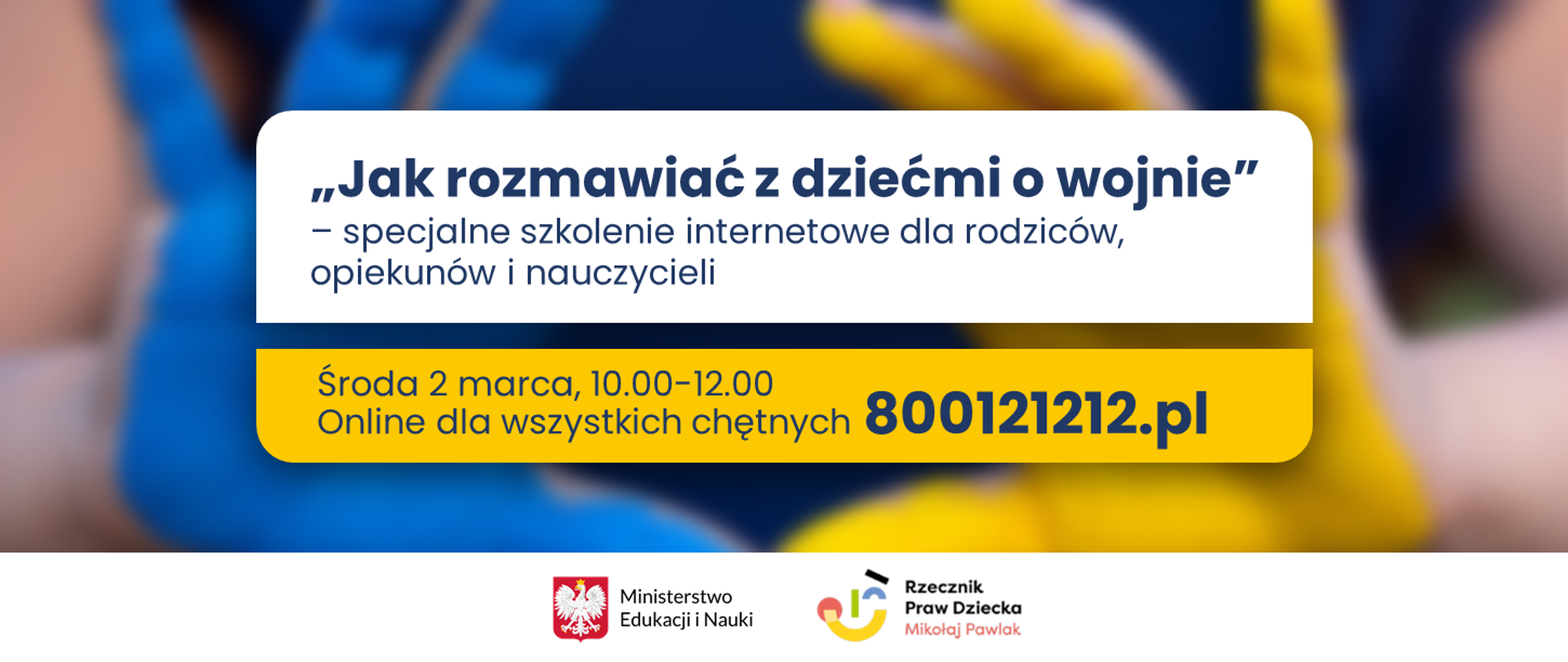 „Jak rozmawiać z dziećmi o wojnie”
– specjalne szkolenie internetowe dla rodziców, opiekunów i nauczycieli

Środa 2 marca, 10.00-12.00
Online dla wszystkich chętnych 800121212.pl

Ministerstwo Edukacji i Nauki

Rzecznik Praw Dziecka
Mikołaj Pawlak